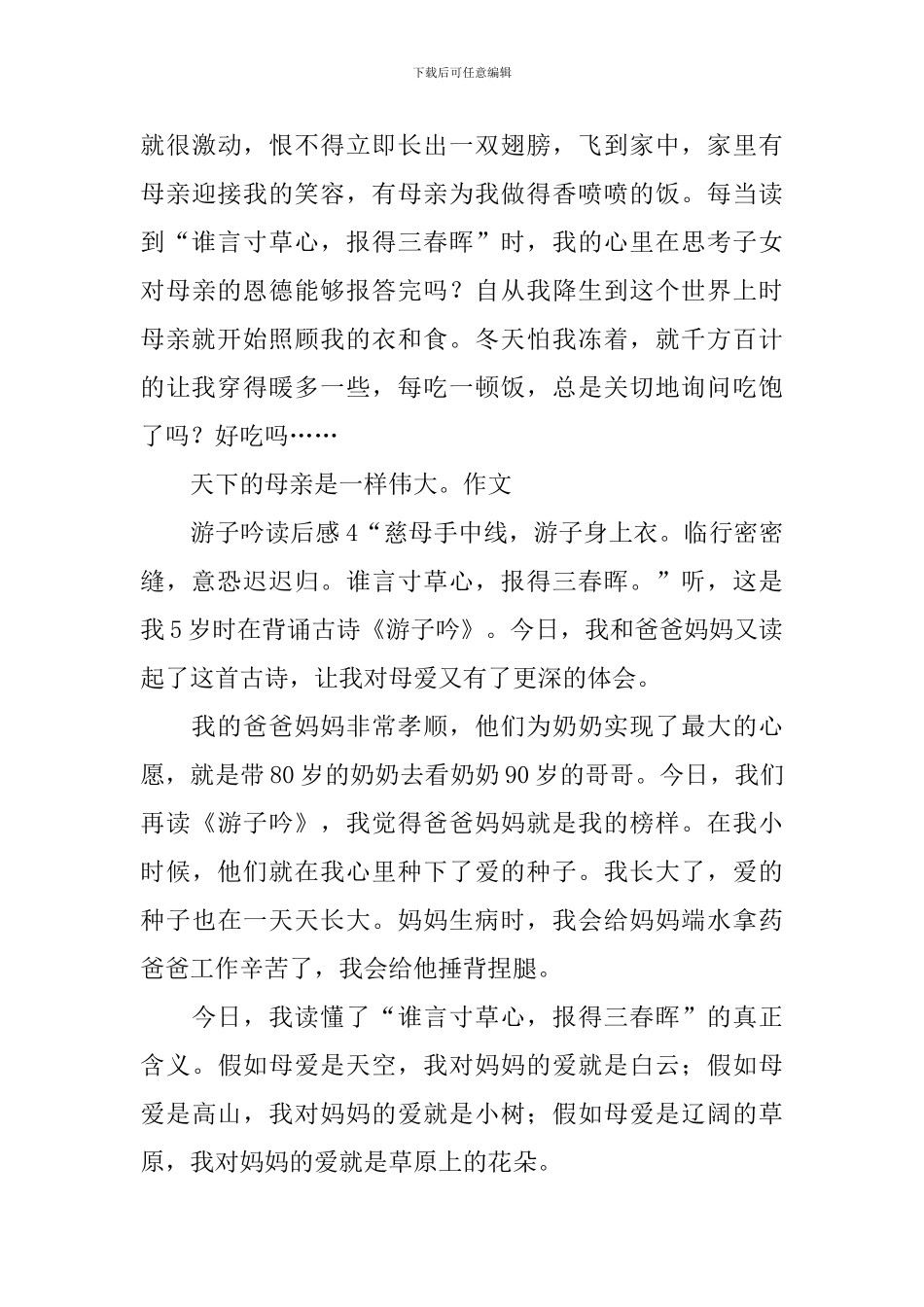 下载后可任意编辑

就很激动，恨不得立即长出一双翅膀，飞到家中，家里有母亲迎接我的笑容，有母亲为我做得香喷喷的饭。每当读到“谁言寸草心，报得三春晖”时，我的心里在思考子女对母亲的恩德能够报答完吗？自从我降生到这个世界上时母亲就开始照顾我的衣和食。冬天怕我冻着，就千方百计的让我穿得暖多一些，每吃一顿饭，总是关切地询问吃饱了吗？好吃吗……

天下的母亲是一样伟大。作文

游子吟读后感 4“慈母手中线，游子身上衣。临行密密缝，意恐迟迟归。谁言寸草心，报得三春晖。”听，这是我 5 岁时在背诵古诗《游子吟》。今日，我和爸爸妈妈又读起了这首古诗，让我对母爱又有了更深的体会。

我的爸爸妈妈非常孝顺，他们为奶奶实现了最大的心愿，就是带 80 岁的奶奶去看奶奶 90 岁的哥哥。今日，我们再读《游子吟》，我觉得爸爸妈妈就是我的榜样。在我小时候，他们就在我心里种下了爱的种子。我长大了，爱的种子也在一天天长大。妈妈生病时，我会给妈妈端水拿药爸爸工作辛苦了，我会给他捶背捏腿。

今日，我读懂了“谁言寸草心，报得三春晖”的真正含义。假如母爱是天空，我对妈妈的爱就是白云；假如母爱是高山，我对妈妈的爱就是小树；假如母爱是辽阔的草原，我对妈妈的爱就是草原上的花朵。